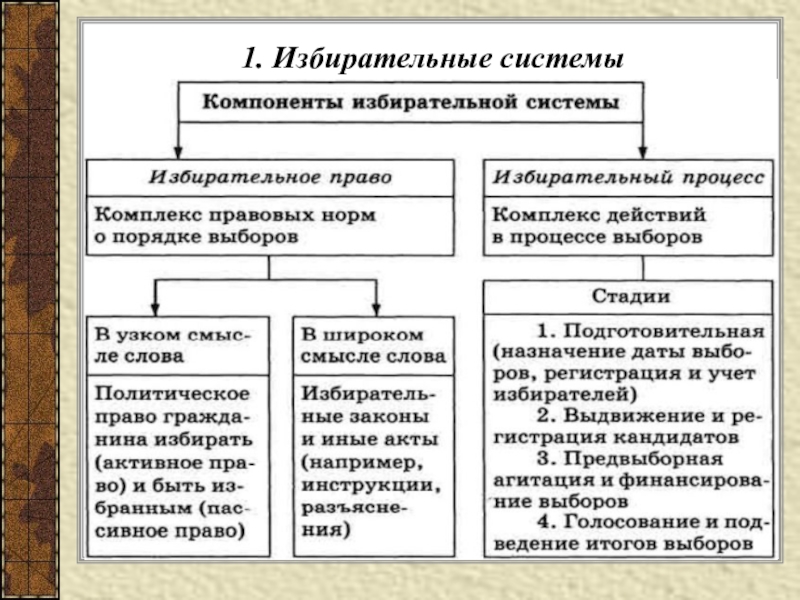 1. Избирательные системы

Компоненты избирательной системы

Избирательное право

Комплекс правовых норм о порядке выборов

В узком смысле слова

Политическое право гражданина избирать (активное право) и быть избранным (пассивное право)

В широком смысле слова

Избирательные законы и иные акты (например, инструкции, разъяснения)

Избирательный процесс

Комплекс действий в процессе выборов

Стадии

1. Подготовительная (назначение даты выборов, регистрация и учет избирателей)
2. Выдвижение и регистрация кандидатов
3. Предвыборная агитация и финансирование выборов
4. Голосование и подведение итогов выборов